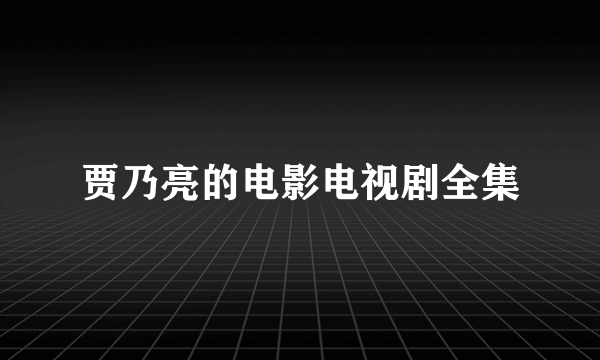 贾乃亮的电影电视剧全集